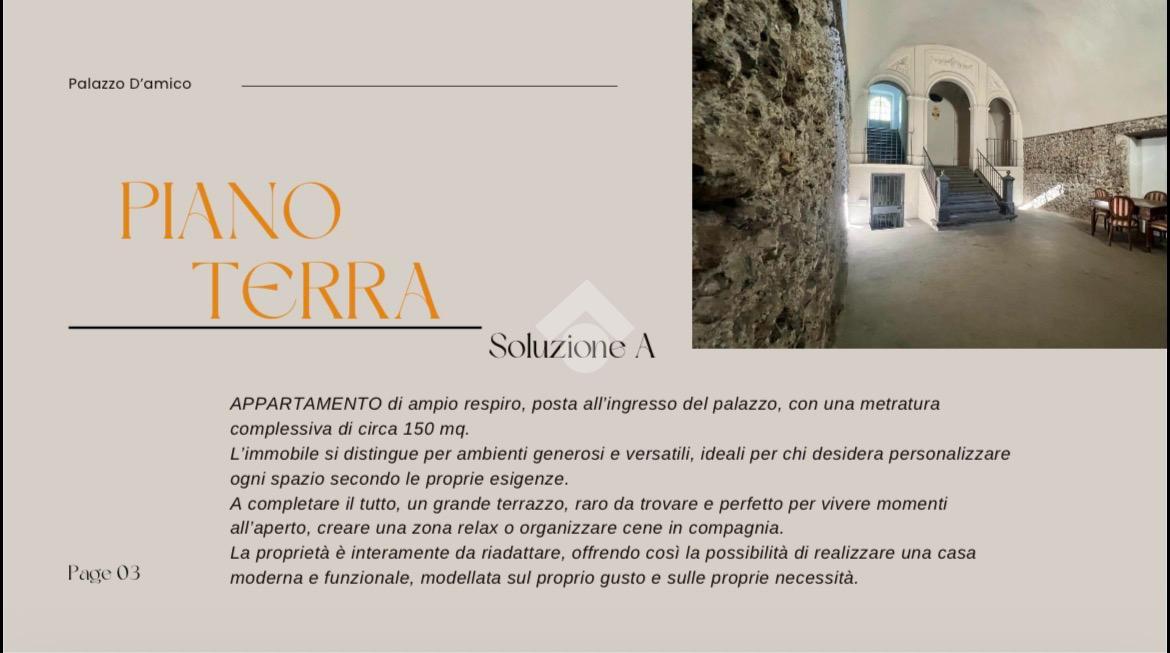 Palazzo D'amico

PIANO TERRA

Soluzione A

APPARTAMENTO di ampio respiro, posta all'ingresso del palazzo, con una metratura complessiva di circa 150 mq.
L'immobile si distingue per ambienti generosi e versatili, ideali per chi desidera personalizzare ogni spazio secondo le proprie esigenze.
A completare il tutto, un grande terrazzo, raro da trovare e perfetto per vivere momenti all'aperto, creare una zona relax o organizzare cene in compagnia.
La proprietà è interamente da riadattare, offrendo così la possibilità di realizzare una casa moderna e funzionale, modellata sul proprio gusto e sulle proprie necessità.

Page 03